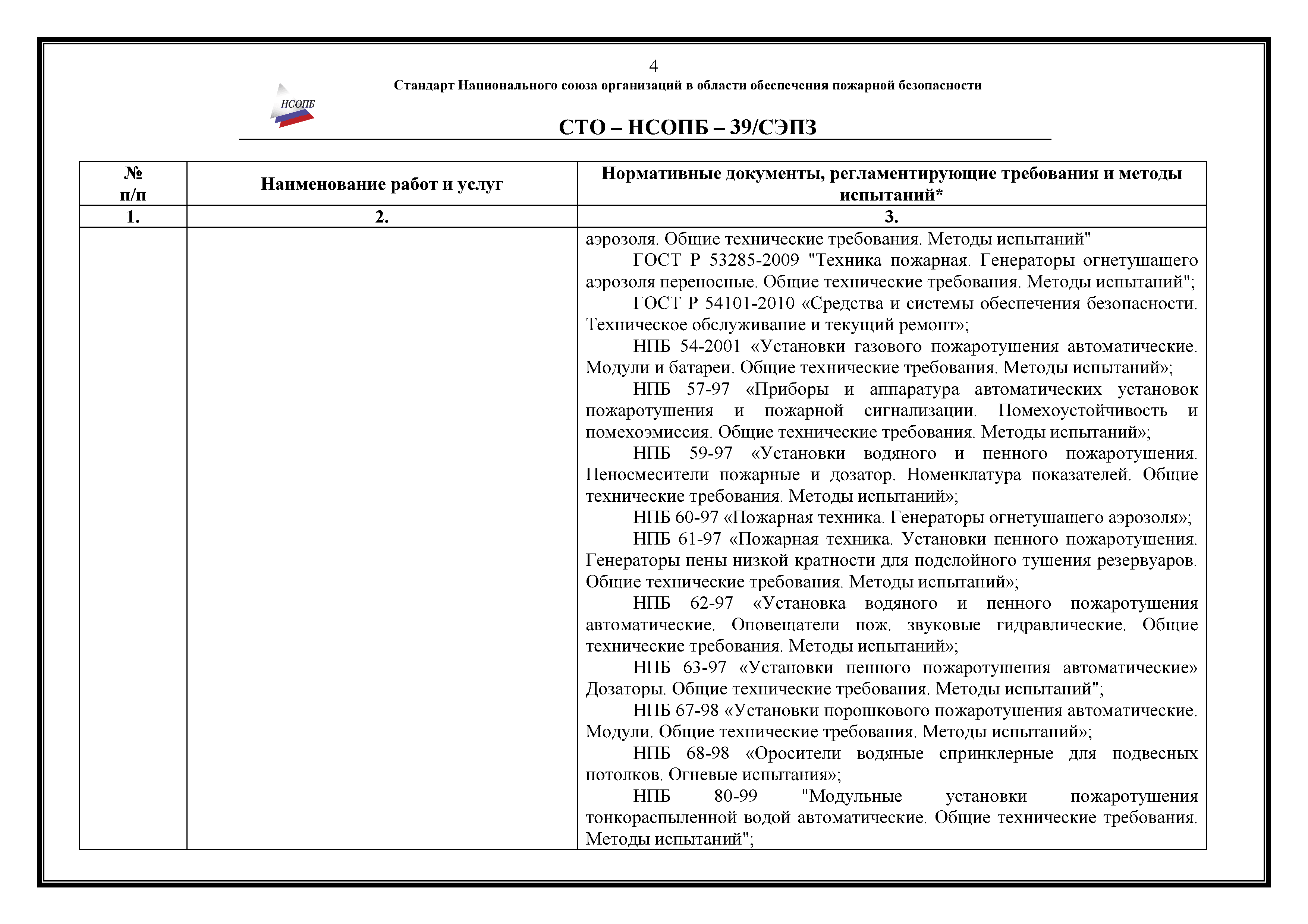 4

Стандарт Национального союза организаций в области обеспечения пожарной безопасности

НСОПБ

СТО – НСОПБ – 39/СЭПЗ

| № п/п | Наименование работ и услуг | Нормативные документы, регламентирующие требования и методы испытаний* |
|---|---|---|
| 1. | 2. | 3. |
| | | аэрозоля. Общие технические требования. Методы испытаний"<br>ГОСТ Р 53285-2009 "Техника пожарная. Генераторы огнетушащего аэрозоля переносные. Общие технические требования. Методы испытаний";<br>ГОСТ Р 54101-2010 «Средства и системы обеспечения безопасности. Техническое обслуживание и текущий ремонт»;<br>НПБ 54-2001 «Установки газового пожаротушения автоматические. Модули и батареи. Общие технические требования. Методы испытаний»;<br>НПБ 57-97 «Приборы и аппаратура автоматических установок пожаротушения и пожарной сигнализации. Помехоустойчивость и помехоэмиссия. Общие технические требования. Методы испытаний»;<br>НПБ 59-97 «Установки водяного и пенного пожаротушения. Пеносмесители пожарные и дозатор. Номенклатура показателей. Общие технические требования. Методы испытаний»;<br>НПБ 60-97 «Пожарная техника. Генераторы огнетушащего аэрозоля»;<br>НПБ 61-97 «Пожарная техника. Установки пенного пожаротушения. Генераторы пены низкой кратности для подслойного тушения резервуаров. Общие технические требования. Методы испытаний»;<br>НПБ 62-97 «Установка водяного и пенного пожаротушения автоматические. Оповещатели пож. звуковые гидравлические. Общие технические требования. Методы испытаний»;<br>НПБ 63-97 «Установки пенного пожаротушения автоматические» Дозаторы. Общие технические требования. Методы испытаний";<br>НПБ 67-98 «Установки порошкового пожаротушения автоматические. Модули. Общие технические требования. Методы испытаний»;<br>НПБ 68-98 «Оросители водяные спринклерные для подвесных потолков. Огневые испытания»;<br>НПБ 80-99 "Модульные установки пожаротушения тонкораспыленной водой автоматические. Общие технические требования. Методы испытаний"; |